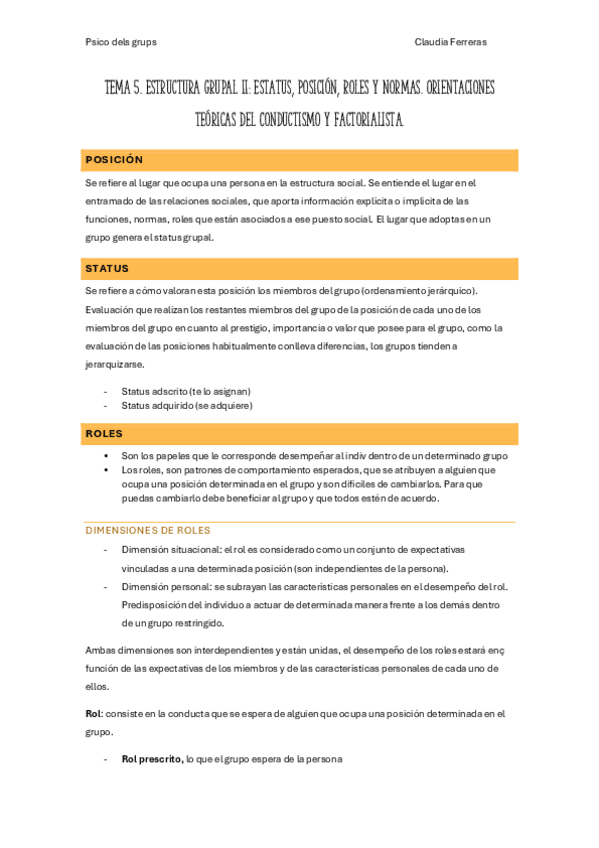 Psico dels grups

Claudia Ferreras

TEMA 5. ESTRUCTURA GRUPAL II: ESTATUS, POSICIÓN, ROLES Y NORMAS. ORIENTACIONES TEÓRICAS DEL CONDUCTISMO Y FACTORIALISTA.

POSICIÓN

Se refiere al lugar que ocupa una persona en la estructura social. Se entiende el lugar en el entramado de las relaciones sociales, que aporta información explícita o implícita de las funciones, normas, roles que están asociados a ese puesto social. El lugar que adoptas en un grupo genera el status grupal.

STATUS

Se refiere a cómo valoran esta posición los miembros del grupo (ordenamiento jerárquico). Evaluación que realizan los restantes miembros del grupo de la posición de cada uno de los miembros del grupo en cuanto al prestigio, importancia o valor que posee para el grupo, como la evaluación de las posiciones habitualmente conlleva diferencias, los grupos tienden a jerarquizarse.

- Status adscrito (te lo asignan)
- Status adquirido (se adquiere)

ROLES

• Son los papeles que le corresponde desempeñar al indiv dentro de un determinado grupo
• Los roles, son patrones de comportamiento esperados, que se atribuyen a alguien que ocupa una posición determinada en el grupo y son difíciles de cambiarlos. Para que puedas cambiarlo debe beneficiar al grupo y que todos estén de acuerdo.

DIMENSIONES DE ROLES

- Dimensión situacional: el rol es considerado como un conjunto de expectativas vinculadas a una determinada posición (son independientes de la persona).
- Dimensión personal: se subrayan las características personales en el desempeño del rol. Predisposición del individuo a actuar de determinada manera frente a los demás dentro de un grupo restringido.

Ambas dimensiones son interdependientes y están unidas, el desempeño de los roles estará enç función de las expectativas de los miembros y de las características personales de cada uno de ellos.

Rol: consiste en la conducta que se espera de alguien que ocupa una posición determinada en el grupo.

- Rol prescrito, lo que el grupo espera de la persona